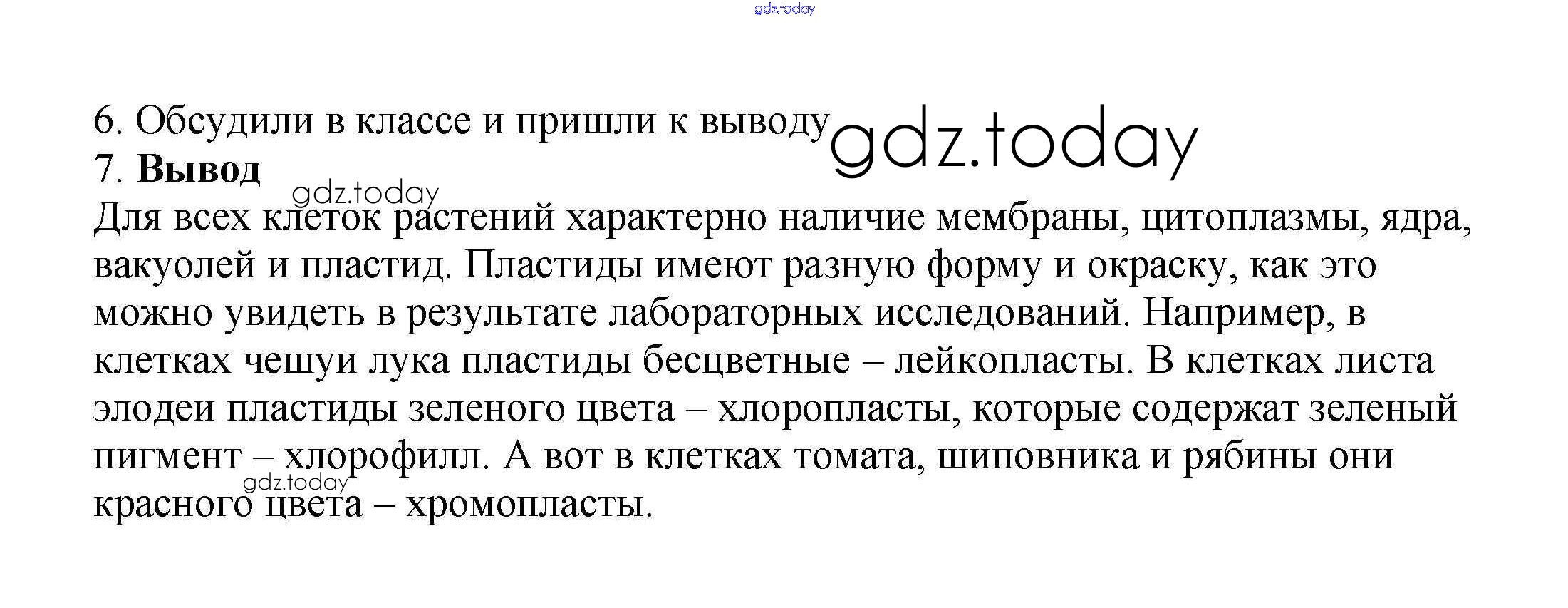 6. Обсудили в классе и пришли к выводу

7. Вывод

Для всех клеток растений характерно наличие мембраны, цитоплазмы, ядра, вакуолей и пластид. Пластиды имеют разную форму и окраску, как это можно увидеть в результате лабораторных исследований. Например, в клетках чешуи лука пластиды бесцветные – лейкопласты. В клетках листа элодеи пластиды зеленого цвета – хлоропласты, которые содержат зеленый пигмент – хлорофилл. А вот в клетках томата, шиповника и рябины они красного цвета – хромопласты.

gdz.today